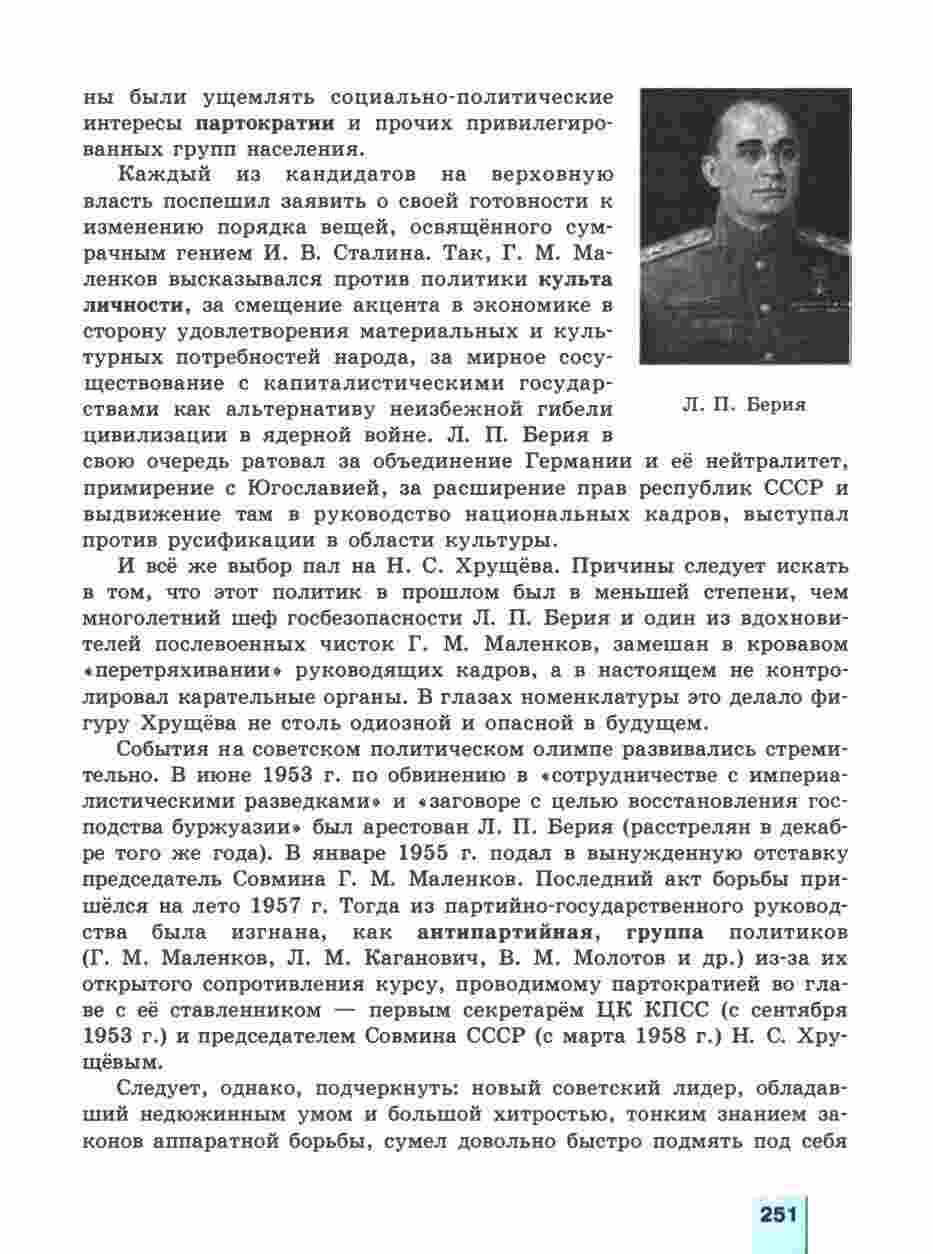 ны были ущемлять социально-политические интересы партократии и прочих привилегированных групп населения.

Каждый из кандидатов на верховную власть поспешил заявить о своей готовности к изменению порядка вещей, освящённого сумрачным гением И. В. Сталина. Так, Г. М. Маленков высказывался против политики культа личности, за смещение акцента в экономике в сторону удовлетворения материальных и культурных потребностей народа, за мирное сосуществование с капиталистическими государствами как альтернативу неизбежной гибели цивилизации в ядерной войне. Л. П. Берия в свою очередь ратовал за объединение Германии и её нейтралитет, примирение с Югославией, за расширение прав республик СССР и выдвижение там в руководство национальных кадров, выступал против русификации в области культуры.

Л. П. Берия

И всё же выбор пал на Н. С. Хрущёва. Причины следует искать в том, что этот политик в прошлом был в меньшей степени, чем многолетний шеф госбезопасности Л. П. Берия и один из вдохновителей послевоенных чисток Г. М. Маленков, замешан в кровавом «перетряхивании» руководящих кадров, а в настоящем не контролировал карательные органы. В глазах номенклатуры это делало фигуру Хрущёва не столь одиозной и опасной в будущем.

События на советском политическом олимпе развивались стремительно. В июне 1953 г. по обвинению в «сотрудничестве с империалистическими разведками» и «заговоре с целью восстановления господства буржуазии» был арестован Л. П. Берия (расстрелян в декабре того же года). В январе 1955 г. подал в вынужденную отставку председатель Совмина Г. М. Маленков. Последний акт борьбы пришёлся на лето 1957 г. Тогда из партийно-государственного руководства была изгнана, как антипартийная, группа политиков (Г. М. Маленков, Л. М. Каганович, В. М. Молотов и др.) из-за их открытого сопротивления курсу, проводимому партократией во главе с её ставленником — первым секретарём ЦК КПСС (с сентября 1953 г.) и председателем Совмина СССР (с марта 1958 г.) Н. С. Хрущёвым.

Следует, однако, подчеркнуть: новый советский лидер, обладавший недюжинным умом и большой хитростью, тонким знанием законов аппаратной борьбы, сумел довольно быстро подмять под себя

251